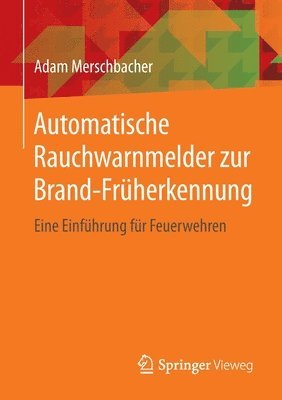 Adam Merschbacher

Automatische Rauchwarnmelder zur Brand-Früherkennung

Eine Einführung für Feuerwehren

Springer Vieweg